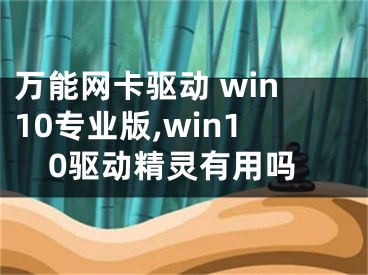 万能网卡驱动 win10专业版,win10驱动精灵有用吗